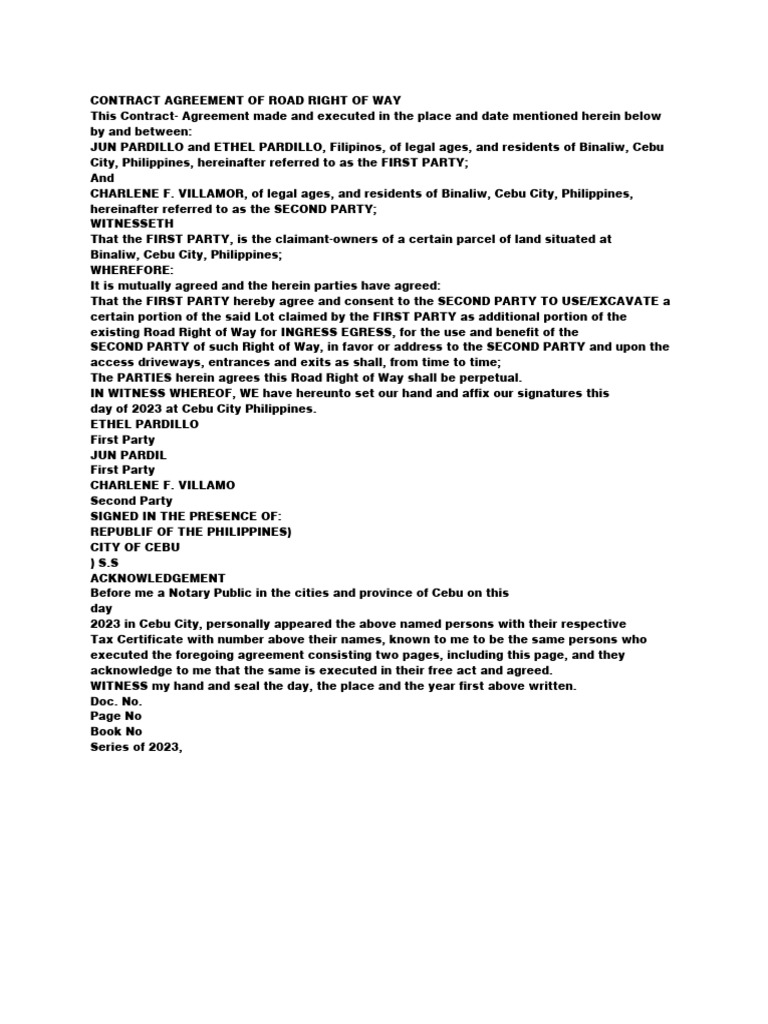 CONTRACT AGREEMENT OF ROAD RIGHT OF WAY
This Contract- Agreement made and executed in the place and date mentioned herein below by and between:
JUN PARDILLO and ETHEL PARDILLO, Filipinos, of legal ages, and residents of Binaliw, Cebu City, Philippines, hereinafter referred to as the FIRST PARTY;
And
CHARLENE F. VILLAMOR, of legal ages, and residents of Binaliw, Cebu City, Philippines, hereinafter referred to as the SECOND PARTY;
WITNESSETH
That the FIRST PARTY, is the claimant-owners of a certain parcel of land situated at Binaliw, Cebu City, Philippines;
WHEREFORE:
It is mutually agreed and the herein parties have agreed:
That the FIRST PARTY hereby agree and consent to the SECOND PARTY TO USE/EXCAVATE a certain portion of the said Lot claimed by the FIRST PARTY as additional portion of the existing Road Right of Way for INGRESS EGRESS, for the use and benefit of the SECOND PARTY of such Right of Way, in favor or address to the SECOND PARTY and upon the access driveways, entrances and exits as shall, from time to time;
The PARTIES herein agrees this Road Right of Way shall be perpetual.
IN WITNESS WHEREOF, WE have hereunto set our hand and affix our signatures this day of 2023 at Cebu City Philippines.
ETHEL PARDILLO
First Party
JUN PARDIL
First Party
CHARLENE F. VILLAMO
Second Party
SIGNED IN THE PRESENCE OF:
REPUBLIF OF THE PHILIPPINES)
CITY OF CEBU
) S.S
ACKNOWLEDGEMENT
Before me a Notary Public in the cities and province of Cebu on this
day
2023 in Cebu City, personally appeared the above named persons with their respective Tax Certificate with number above their names, known to me to be the same persons who executed the foregoing agreement consisting two pages, including this page, and they acknowledge to me that the same is executed in their free act and agreed.
WITNESS my hand and seal the day, the place and the year first above written.
Doc. No.
Page No
Book No
Series of 2023,